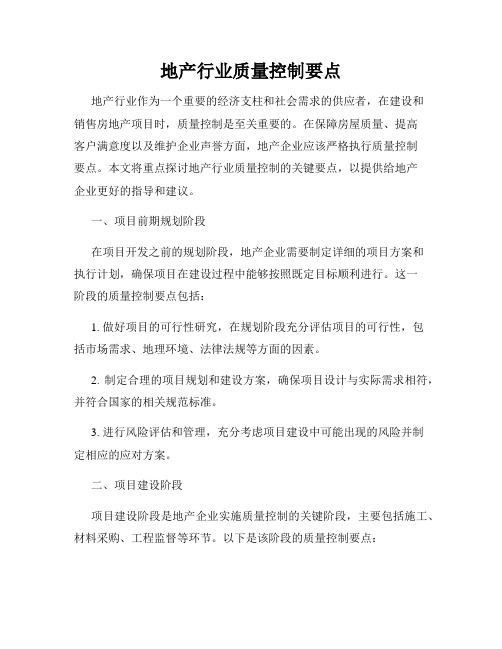 地产行业质量控制要点

地产行业作为一个重要的经济支柱和社会需求的供应者，在建设和销售房地产项目时，质量控制是至关重要的。在保障房屋质量、提高客户满意度以及维护企业声誉方面，地产企业应该严格执行质量控制要点。本文将重点探讨地产行业质量控制的关键要点，以提供给地产企业更好的指导和建议。

一、项目前期规划阶段

在项目开发之前的规划阶段，地产企业需要制定详细的项目方案和执行计划，确保项目在建设过程中能够按照既定目标顺利进行。这一阶段的质量控制要点包括：

1. 做好项目的可行性研究，在规划阶段充分评估项目的可行性，包括市场需求、地理环境、法律法规等方面的因素。

2. 制定合理的项目规划和建设方案，确保项目设计与实际需求相符，并符合国家的相关规范标准。

3. 进行风险评估和管理，充分考虑项目建设中可能出现的风险并制定相应的应对方案。

二、项目建设阶段

项目建设阶段是地产企业实施质量控制的关键阶段，主要包括施工、材料采购、工程监督等环节。以下是该阶段的质量控制要点：